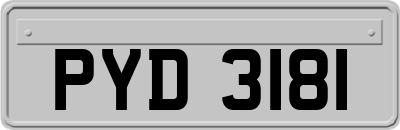 PYD 3181